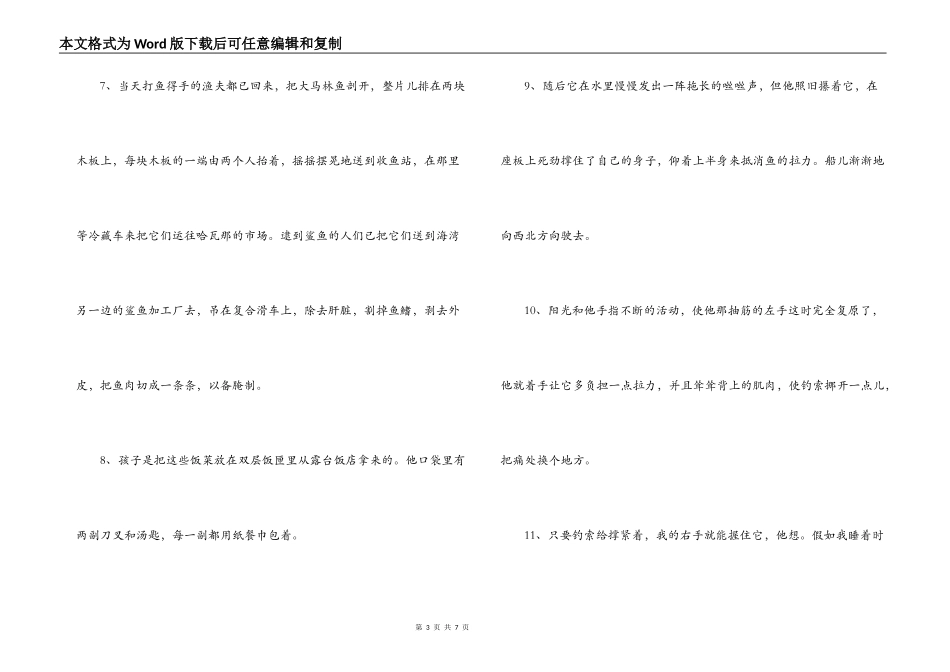 本文格式为Word版下载后可任意编辑和复制

7、当天打鱼得手的渔夫都已回来，把大马林鱼剖开，整片儿排在两块木板上，每块木板的一端由两个人抬着，摇摇摆晃地送到收鱼站，在那里等冷藏车来把它们运往哈瓦那的市场。逮到鲨鱼的人们已把它们送到海湾另一边的鲨鱼加工厂去，吊在复合滑车上，除去肝脏，割掉鱼鳍，剥去外皮，把鱼肉切成一条条，以备腌制。

8、孩子是把这些饭菜放在双层饭匣里从露台饭店拿来的。他口袋里有两副刀叉和汤匙，每一副都用纸餐巾包着。

9、随后它在水里慢慢发出一阵拖长的咝咝声，但他照旧攥着它，在座板上死劲撑住了自己的身子，仰着上半身来抵消鱼的拉力。船儿渐渐地向西北方向驶去。

10、阳光和他手指不断的活动，使他那抽筋的左手这时完全复原了，他就着手让它多负担一点拉力，并且耸耸背上的肌肉，使钓索挪开一点儿，把痛处换个地方。

11、只要钓索给撑紧着，我的右手就能握住它，他想。假如我睡着时

第 3 页 共 7 页